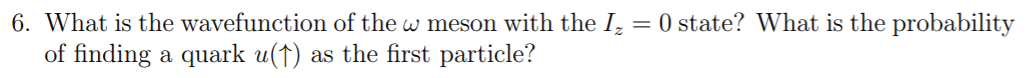 6. What is the wavefunction of the $\omega$ meson with the $I_z = 0$ state? What is the probability of finding a quark $u(\uparrow)$ as the first particle?